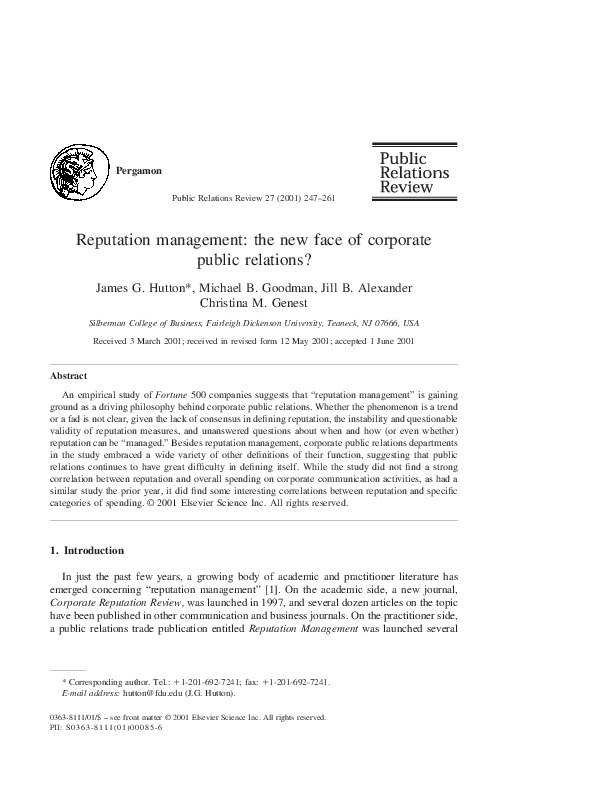 Pergamon

Public Relations Review

Public Relations Review 27 (2001) 247–261

Reputation management: the new face of corporate public relations?

James G. Hutton*, Michael B. Goodman, Jill B. Alexander Christina M. Genest

Silberman College of Business, Fairleigh Dickenson University, Teaneck, NJ 07666, USA

Received 3 March 2001; received in revised form 12 May 2001; accepted 1 June 2001

Abstract

An empirical study of Fortune 500 companies suggests that "reputation management" is gaining ground as a driving philosophy behind corporate public relations. Whether the phenomenon is a trend or a fad is not clear, given the lack of consensus in defining reputation, the instability and questionable validity of reputation measures, and unanswered questions about when and how (or even whether) reputation can be "managed." Besides reputation management, corporate public relations departments in the study embraced a wide variety of other definitions of their function, suggesting that public relations continues to have great difficulty in defining itself. While the study did not find a strong correlation between reputation and overall spending on corporate communication activities, as had a similar study the prior year, it did find some interesting correlations between reputation and specific categories of spending. © 2001 Elsevier Science Inc. All rights reserved.

1. Introduction

In just the past few years, a growing body of academic and practitioner literature has emerged concerning "reputation management" [1]. On the academic side, a new journal, Corporate Reputation Review, was launched in 1997, and several dozen articles on the topic have been published in other communication and business journals. On the practitioner side, a public relations trade publication entitled Reputation Management was launched several

* Corresponding author. Tel.: +1-201-692-7241; fax: +1-201-692-7241.
E-mail address: hutton@fdu.edu (J.G. Hutton).

0363-8111/01/$ – see front matter © 2001 Elsevier Science Inc. All rights reserved.
PII: S0363-8111(01)00085-6